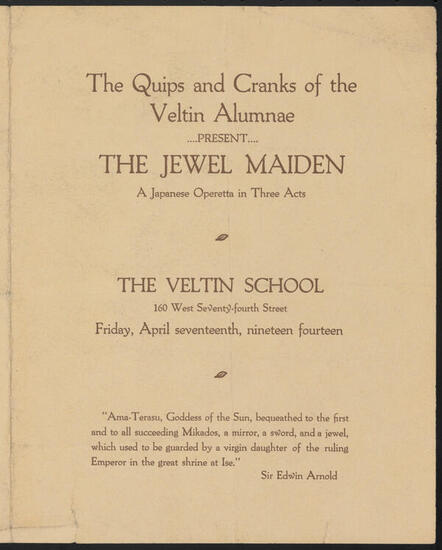 The Quips and Cranks of the Veltin Alumnae

....PRESENT....

THE JEWEL MAIDEN

A Japanese Operetta in Three Acts

THE VELTIN SCHOOL

160 West Seventy-fourth Street

Friday, April seventeenth, nineteen fourteen

"Ama-Terasu, Goddess of the Sun, bequeathed to the first and to all succeeding Mikados, a mirror, a sword, and a jewel, which used to be guarded by a virgin daughter of the ruling Emperor in the great shrine at Ise."

Sir Edwin Arnold